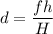 $d = \frac{fh}{H}$